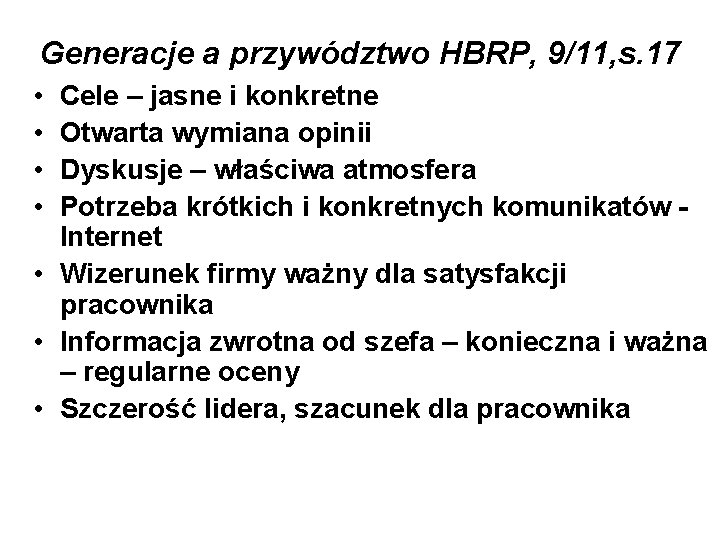 Generacje a przywództwo HBRP, 9/11,s.17

• Cele – jasne i konkretne
• Otwarta wymiana opinii
• Dyskusje – właściwa atmosfera
• Potrzeba krótkich i konkretnych komunikatów - Internet
• Wizerunek firmy ważny dla satysfakcji pracownika
• Informacja zwrotna od szefa – konieczna i ważna – regularne oceny
• Szczerość lidera, szacunek dla pracownika